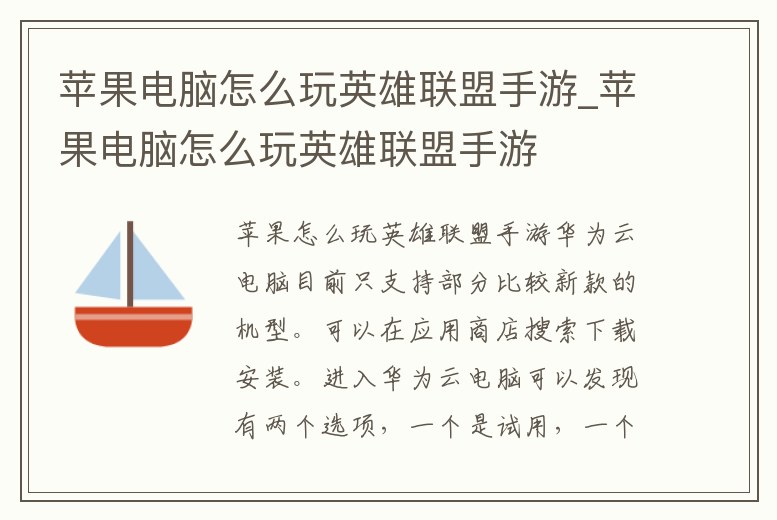 苹果电脑怎么玩英雄联盟手游_苹果电脑怎么玩英雄联盟手游

苹果怎么玩英雄联盟手游华为云电脑目前只支持部分比较新款的机型。可以在应用商店搜索下载安装。进入华为云电脑可以发现有两个选项，一个是试用，一个